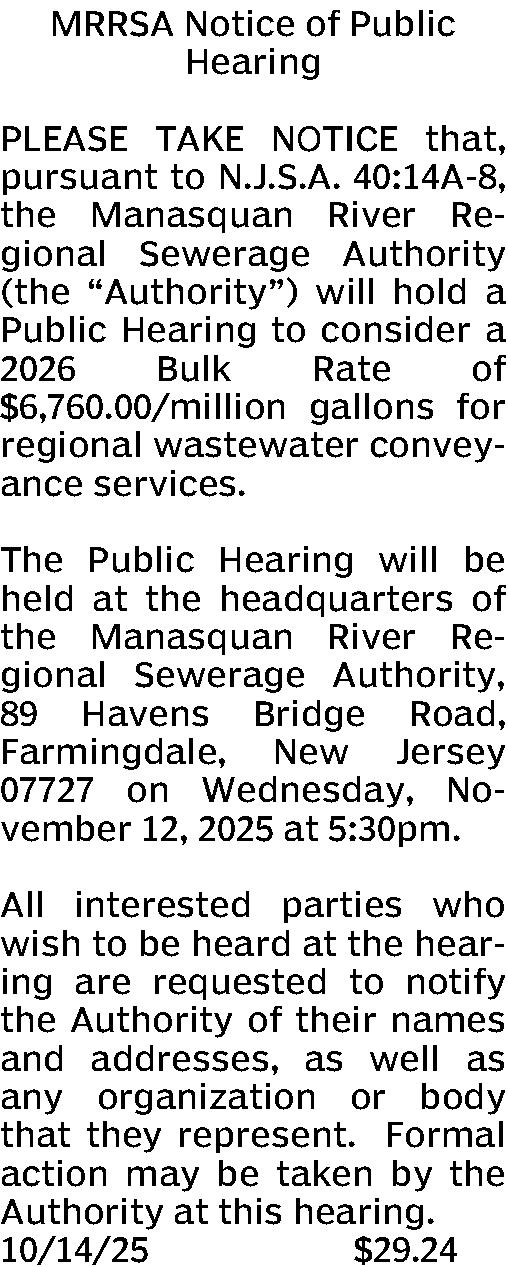 MRRSA Notice of Public Hearing

PLEASE TAKE NOTICE that, pursuant to N.J.S.A. 40:14A-8, the Manasquan River Regional Sewerage Authority (the "Authority") will hold a Public Hearing to consider a 2026 Bulk Rate of $6,760.00/million gallons for regional wastewater conveyance services.

The Public Hearing will be held at the headquarters of the Manasquan River Regional Sewerage Authority, 89 Havens Bridge Road, Farmingdale, New Jersey 07727 on Wednesday, November 12, 2025 at 5:30pm.

All interested parties who wish to be heard at the hearing are requested to notify the Authority of their names and addresses, as well as any organization or body that they represent. Formal action may be taken by the Authority at this hearing.

10/14/25 $29.24